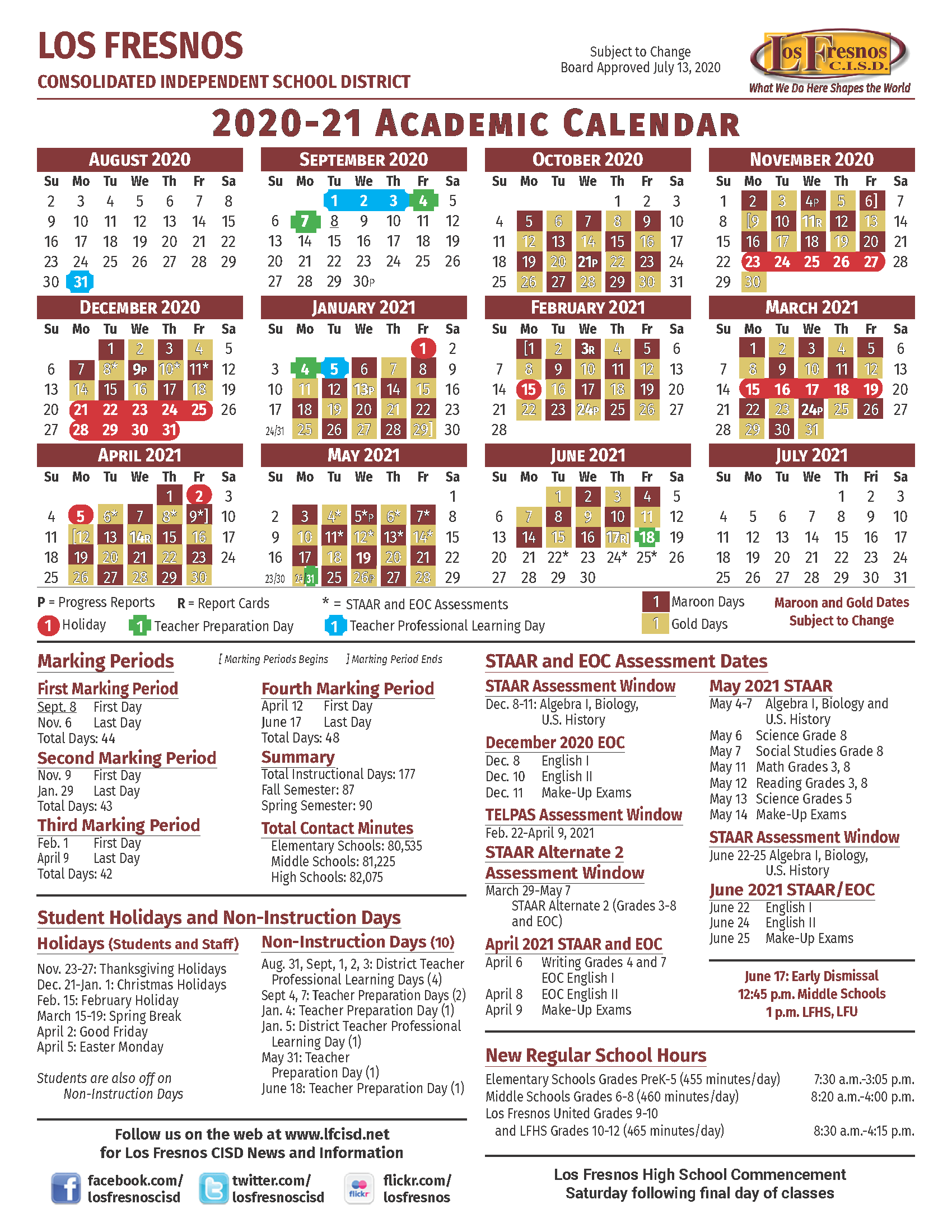 LOS FRESNOS
CONSOLIDATED INDEPENDENT SCHOOL DISTRICT

Subject to Change
Board Approved July 13, 2020

Los Fresnos C.I.S.D.
What We Do Here Shapes the World

2020-21 ACADEMIC CALENDAR

AUGUST 2020

| Su | Mo | Tu | We | Th | Fr | Sa |
|---|---|---|---|---|---|---|
| 2 | 3 | 4 | 5 | 6 | 7 | 8 |
| 9 | 10 | 11 | 12 | 13 | 14 | 15 |
| 16 | 17 | 18 | 19 | 20 | 21 | 22 |
| 23 | 24 | 25 | 26 | 27 | 28 | 29 |
| 30 | 31 | | | | | |

SEPTEMBER 2020

| Su | Mo | Tu | We | Th | Fr | Sa |
|---|---|---|---|---|---|---|
| | | 1 | 2 | 3 | 4 | 5 |
| 6 | 7 | 8 | 9 | 10 | 11 | 12 |
| 13 | 14 | 15 | 16 | 17 | 18 | 19 |
| 20 | 21 | 22 | 23 | 24 | 25 | 26 |
| 27 | 28 | 29 | 30P | | | |

OCTOBER 2020

| Su | Mo | Tu | We | Th | Fr | Sa |
|---|---|---|---|---|---|---|
| | | | | 1 | 2 | 3 |
| 4 | 5 | 6 | 7 | 8 | 9 | 10 |
| 11 | 12 | 13 | 14 | 15 | 16 | 17 |
| 18 | 19 | 20 | 21P | 22 | 23 | 24 |
| 25 | 26 | 27 | 28 | 29 | 30 | 31 |

NOVEMBER 2020

| Su | Mo | Tu | We | Th | Fr | Sa |
|---|---|---|---|---|---|---|
| 1 | 2 | 3 | 4P | 5 | 6] | 7 |
| 8 | [9 | 10 | 11R | 12 | 13 | 14 |
| 15 | 16 | 17 | 18 | 19 | 20 | 21 |
| 22 | 23 | 24 | 25 | 26 | 27 | 28 |
| 29 | 30 | | | | | |

DECEMBER 2020

| Su | Mo | Tu | We | Th | Fr | Sa |
|---|---|---|---|---|---|---|
| | | 1 | 2 | 3 | 4 | 5 |
| 6 | 7 | 8* | 9P | 10* | 11* | 12 |
| 13 | 14 | 15 | 16 | 17 | 18 | 19 |
| 20 | 21 | 22 | 23 | 24 | 25 | 26 |
| 27 | 28 | 29 | 30 | 31 | | |

JANUARY 2021

| Su | Mo | Tu | We | Th | Fr | Sa |
|---|---|---|---|---|---|---|
| | | | | | 1 | 2 |
| 3 | 4 | 5 | 6 | 7 | 8 | 9 |
| 10 | 11 | 12 | 13P | 14 | 15 | 16 |
| 17 | 18 | 19 | 20 | 21 | 22 | 23 |
| 24/31 | 25 | 26 | 27 | 28 | 29] | 30 |

FEBRUARY 2021

| Su | Mo | Tu | We | Th | Fr | Sa |
|---|---|---|---|---|---|---|
| | [1 | 2 | 3R | 4 | 5 | 6 |
| 7 | 8 | 9 | 10 | 11 | 12 | 13 |
| 14 | 15 | 16 | 17 | 18 | 19 | 20 |
| 21 | 22 | 23 | 24P | 25 | 26 | 27 |
| 28 | | | | | | |

MARCH 2021

| Su | Mo | Tu | We | Th | Fr | Sa |
|---|---|---|---|---|---|---|
| | 1 | 2 | 3 | 4 | 5 | 6 |
| 7 | 8 | 9 | 10 | 11 | 12 | 13 |
| 14 | 15 | 16 | 17 | 18 | 19 | 20 |
| 21 | 22 | 23 | 24P | 25 | 26 | 27 |
| 28 | 29 | 30 | 31 | | | |

APRIL 2021

| Su | Mo | Tu | We | Th | Fr | Sa |
|---|---|---|---|---|---|---|
| | | | | 1 | 2 | 3 |
| 4 | 5 | 6* | 7 | 8* | 9*] | 10 |
| 11 | [12 | 13 | 14R | 15 | 16 | 17 |
| 18 | 19 | 20 | 21 | 22 | 23 | 24 |
| 25 | 26 | 27 | 28 | 29 | 30 | |

MAY 2021

| Su | Mo | Tu | We | Th | Fr | Sa |
|---|---|---|---|---|---|---|
| | | | | | | 1 |
| 2 | 3 | 4* | 5*P | 6* | 7* | 8 |
| 9 | 10 | 11* | 12* | 13* | 14* | 15 |
| 16 | 17 | 18 | 19 | 20 | 21 | 22 |
| 23/30 | 24/31 | 25 | 26P | 27 | 28 | 29 |

JUNE 2021

| Su | Mo | Tu | We | Th | Fr | Sa |
|---|---|---|---|---|---|---|
| | | 1 | 2 | 3 | 4 | 5 |
| 6 | 7 | 8 | 9 | 10 | 11 | 12 |
| 13 | 14 | 15 | 16 | 17R] | 18 | 19 |
| 20 | 21 | 22* | 23 | 24* | 25* | 26 |
| 27 | 28 | 29 | 30 | | | |

JULY 2021

| Su | Mo | Tu | We | Th | Fri | Sa |
|---|---|---|---|---|---|---|
| | | | | 1 | 2 | 3 |
| 4 | 5 | 6 | 7 | 8 | 9 | 10 |
| 11 | 12 | 13 | 14 | 15 | 16 | 17 |
| 18 | 19 | 20 | 21 | 22 | 23 | 24 |
| 25 | 26 | 27 | 28 | 29 | 30 | 31 |

P = Progress Reports R = Report Cards * = STAAR and EOC Assessments
1 Holiday 1 Teacher Preparation Day 1 Teacher Professional Learning Day
1 Maroon Days
1 Gold Days
Maroon and Gold Dates Subject to Change

Marking Periods
[ Marking Periods Begins ] Marking Period Ends

First Marking Period
Sept. 8 First Day
Nov. 6 Last Day
Total Days: 44

Second Marking Period
Nov. 9 First Day
Jan. 29 Last Day
Total Days: 43

Third Marking Period
Feb. 1 First Day
April 9 Last Day
Total Days: 42

Fourth Marking Period
April 12 First Day
June 17 Last Day
Total Days: 48

Summary
Total Instructional Days: 177
Fall Semester: 87
Spring Semester: 90

Total Contact Minutes
Elementary Schools: 80,535
Middle Schools: 81,225
High Schools: 82,075

Student Holidays and Non-Instruction Days

Holidays (Students and Staff)
Nov. 23-27: Thanksgiving Holidays
Dec. 21-Jan. 1: Christmas Holidays
Feb. 15: February Holiday
March 15-19: Spring Break
April 2: Good Friday
April 5: Easter Monday

Students are also off on Non-Instruction Days

Non-Instruction Days (10)
Aug. 31, Sept, 1, 2, 3: District Teacher Professional Learning Days (4)
Sept 4, 7: Teacher Preparation Days (2)
Jan. 4: Teacher Preparation Day (1)
Jan. 5: District Teacher Professional Learning Day (1)
May 31: Teacher Preparation Day (1)
June 18: Teacher Preparation Day (1)

Follow us on the web at www.lfcisd.net
for Los Fresnos CISD News and Information

facebook.com/losfresnoscisd
twitter.com/losfresnoscisd
flickr flickr.com/losfresnos

STAAR and EOC Assessment Dates

STAAR Assessment Window
Dec. 8-11: Algebra I, Biology, U.S. History

December 2020 EOC
Dec. 8 English I
Dec. 10 English II
Dec. 11 Make-Up Exams

TELPAS Assessment Window
Feb. 22-April 9, 2021

STAAR Alternate 2 Assessment Window
March 29-May 7
STAAR Alternate 2 (Grades 3-8 and EOC)

April 2021 STAAR and EOC
April 6 Writing Grades 4 and 7
EOC English I
April 8 EOC English II
April 9 Make-Up Exams

May 2021 STAAR
May 4-7 Algebra I, Biology and U.S. History
May 6 Science Grade 8
May 7 Social Studies Grade 8
May 11 Math Grades 3, 8
May 12 Reading Grades 3, 8
May 13 Science Grades 5
May 14 Make-Up Exams

STAAR Assessment Window
June 22-25 Algebra I, Biology, U.S. History

June 2021 STAAR/EOC
June 22 English I
June 24 English II
June 25 Make-Up Exams

June 17: Early Dismissal
12:45 p.m. Middle Schools
1 p.m. LFHS, LFU

New Regular School Hours
Elementary Schools Grades PreK-5 (455 minutes/day) 7:30 a.m.-3:05 p.m.
Middle Schools Grades 6-8 (460 minutes/day) 8:20 a.m.-4:00 p.m.
Los Fresnos United Grades 9-10 and LFHS Grades 10-12 (465 minutes/day) 8:30 a.m.-4:15 p.m.

Los Fresnos High School Commencement
Saturday following final day of classes